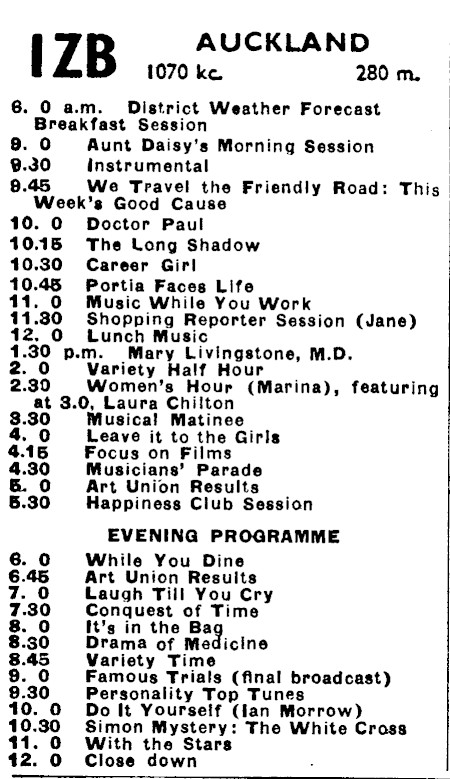 IZB AUCKLAND
1070 kc. 280 m.

6. 0 a.m. District Weather Forecast
Breakfast Session
9. 0 Aunt Daisy's Morning Session
9.30 Instrumental
9.45 We Travel the Friendly Road: This Week's Good Cause
10. 0 Doctor Paul
10.15 The Long Shadow
10.30 Career Girl
10.45 Portia Faces Life
11. 0 Music While You Work
11.30 Shopping Reporter Session (Jane)
12. 0 Lunch Music
1.30 p.m. Mary Livingstone, M.D.
2. 0 Variety Half Hour
2.30 Women's Hour (Marina), featuring at 3.0, Laura Chilton
3.30 Musical Matinee
4. 0 Leave it to the Girls
4.15 Focus on Films
4.30 Musicians' Parade
5. 0 Art Union Results
5.30 Happiness Club Session

EVENING PROGRAMME

6. 0 While You Dine
6.45 Art Union Results
7. 0 Laugh Till You Cry
7.30 Conquest of Time
8. 0 It's in the Bag
8.30 Drama of Medicine
8.45 Variety Time
9. 0 Famous Trials (final broadcast)
9.30 Personality Top Tunes
10. 0 Do It Yourself (Ian Morrow)
10.30 Simon Mystery: The White Cross
11. 0 With the Stars
12. 0 Close down